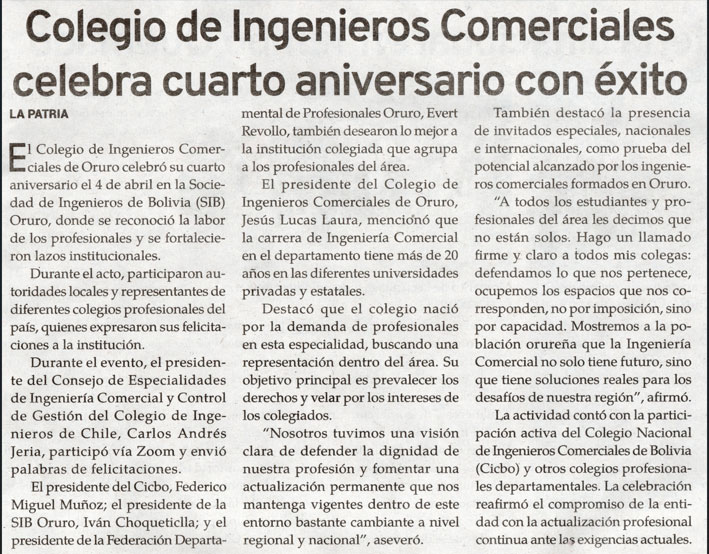 Colegio de Ingenieros Comerciales celebra cuarto aniversario con éxito

LA PATRIA

El Colegio de Ingenieros Comerciales de Oruro celebró su cuarto aniversario el 4 de abril en la Sociedad de Ingenieros de Bolivia (SIB) Oruro, donde se reconoció la labor de los profesionales y se fortalecieron lazos institucionales.

Durante el acto, participaron autoridades locales y representantes de diferentes colegios profesionales del país, quienes expresaron sus felicitaciones a la institución.

Durante el evento, el presidente del Consejo de Especialidades de Ingeniería Comercial y Control de Gestión del Colegio de Ingenieros de Chile, Carlos Andrés Jeria, participó vía Zoom y envió palabras de felicitaciones.

El presidente del Cicbo, Federico Miguel Muñoz; el presidente de la SIB Oruro, Iván Choqueticlla; y el presidente de la Federación Departamental de Profesionales Oruro, Evert Revollo, también desearon lo mejor a la institución colegiada que agrupa a los profesionales del área.

El presidente del Colegio de Ingenieros Comerciales de Oruro, Jesús Lucas Laura, mencionó que la carrera de Ingeniería Comercial en el departamento tiene más de 20 años en las diferentes universidades privadas y estatales.

Destacó que el colegio nació por la demanda de profesionales en esta especialidad, buscando una representación dentro del área. Su objetivo principal es prevalecer los derechos y velar por los intereses de los colegiados.

"Nosotros tuvimos una visión clara de defender la dignidad de nuestra profesión y fomentar una actualización permanente que nos mantenga vigentes dentro de este entorno bastante cambiante a nivel regional y nacional", aseveró.

También destacó la presencia de invitados especiales, nacionales e internacionales, como prueba del potencial alcanzado por los ingenieros comerciales formados en Oruro.

"A todos los estudiantes y profesionales del área les decimos que no están solos. Hago un llamado firme y claro a todos mis colegas: defendamos lo que nos pertenece, ocupemos los espacios que nos corresponden, no por imposición, sino por capacidad. Mostremos a la población orureña que la Ingeniería Comercial no solo tiene futuro, sino que tiene soluciones reales para los desafíos de nuestra región", afirmó.

La actividad contó con la participación activa del Colegio Nacional de Ingenieros Comerciales de Bolivia (Cicbo) y otros colegios profesionales departamentales. La celebración reafirmó el compromiso de la entidad con la actualización profesional continua ante las exigencias actuales.